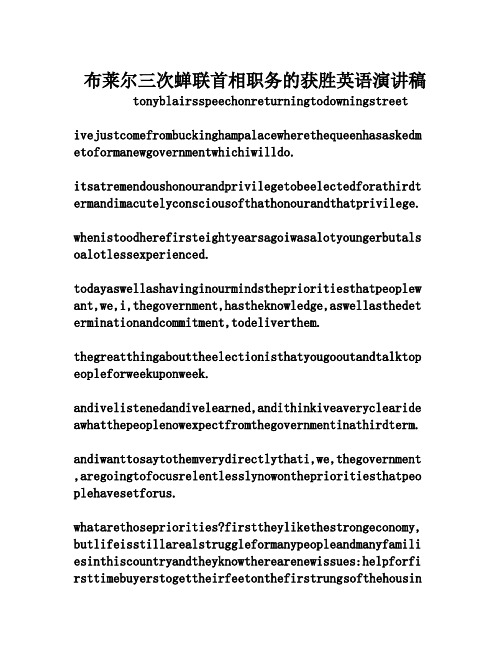 布莱尔三次蝉联首相职务的获胜英语演讲稿

tonyblairsspeechonreturningtodowningstreet

ivejustcomefrombuckinghampalacewherethequeenhasaskedmetoformanewgovernmentwhichiwilldo.

itsatremendoushonourandprivilegetobeelectedforathirdtermandimacutelyconsciousofthathonourandthatprivilege.

whenistoodherefirsteightyearsagoiwasalotyoungerbutalsoalotlessexperienced.

todayaswellashavinginourmindstheprioritiesthatpeoplewant,we,i,thegovernment,hastheknowledge,aswellasthedeterminationandcommitment,todeliverthem.

thegreatthingabouttheelectionisthatyougooutandtalktopeopleforweekuponweek.

andivelistenedandivelearned,andithinkiveaveryclearideawhatthepeoplenowexpectfromthegovernmentinathirdterm.

andiwanttosaytothemverydirectlythati,we,thegovernment,aregoingtofocusrelentlesslynowontheprioritiesthatpeoplehavesetforus.

whatarethosepriorities?firsttheylikethestrongeconomy,butlifeisstillarealstruggleformanypeopleandmanyfamiliesinthiscountryandtheyknowtherearenewissues:helpforfirsttimebuyerstogettheirfeetonthefirstrungsofthehousin